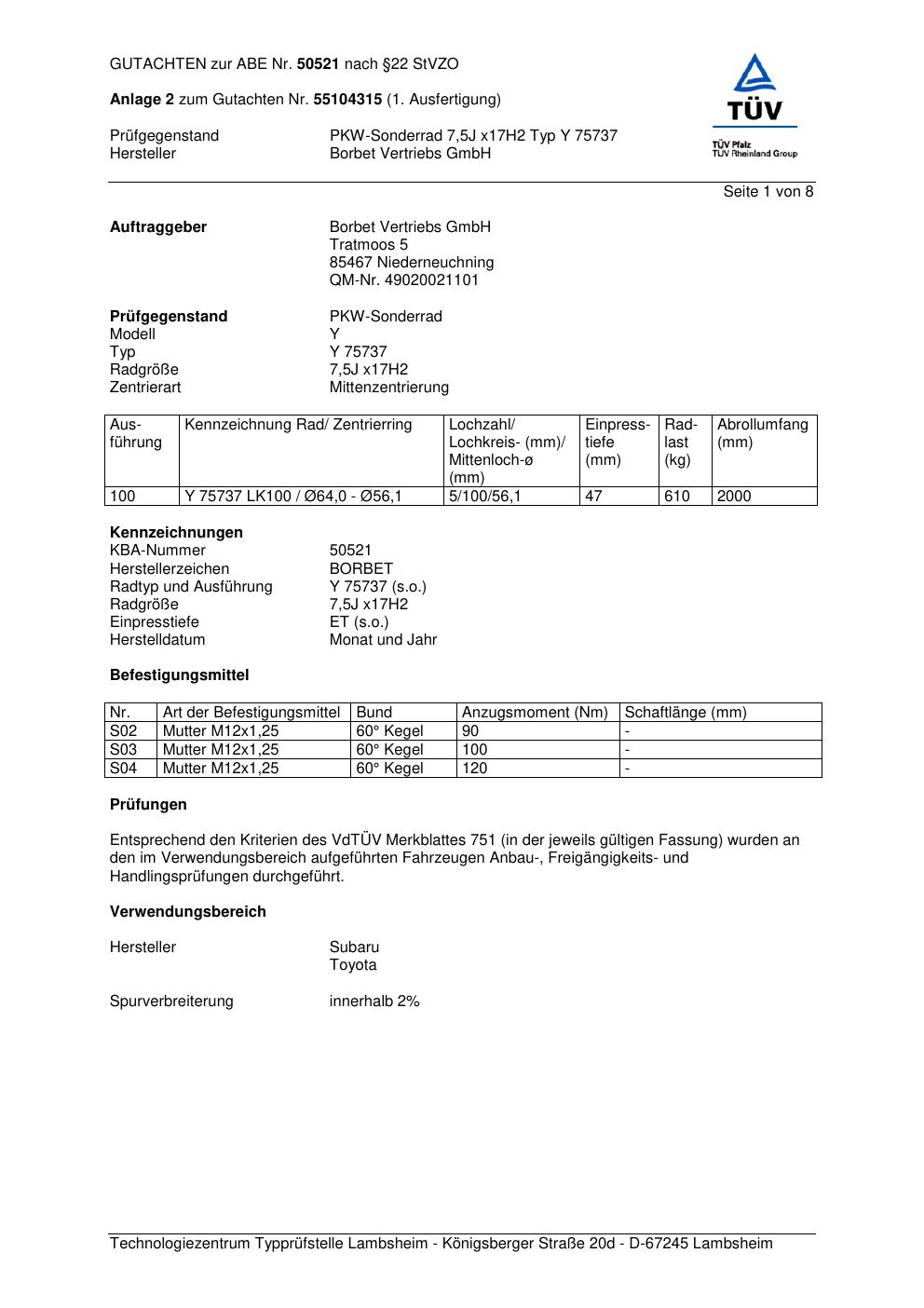 GUTACHTEN zur ABE Nr. 50521 nach §22 StVZO

Anlage 2 zum Gutachten Nr. 55104315 (1. Ausfertigung)

Prüfgegenstand PKW-Sonderrad 7,5J x17H2 Typ Y 75737
Hersteller Borbet Vertriebs GmbH

TÜV
TÜV Pfalz
TÜV Rheinland Group

Seite 1 von 8

Auftraggeber Borbet Vertriebs GmbH
Tratmoos 5
85467 Niederneuchning
QM-Nr. 49020021101

Prüfgegenstand PKW-Sonderrad
Modell Y
Typ Y 75737
Radgröße 7,5J x17H2
Zentrierart Mittenzentrierung

| Ausführung | Kennzeichnung Rad/ Zentrierring | Lochzahl/ Lochkreis- (mm)/ Mittenloch-ø (mm) | Einpresstiefe (mm) | Radlast (kg) | Abrollumfang (mm) |
|---|---|---|---|---|---|
| 100 | Y 75737 LK100 / Ø64,0 - Ø56,1 | 5/100/56,1 | 47 | 610 | 2000 |

Kennzeichnungen
KBA-Nummer 50521
Herstellerzeichen BORBET
Radtyp und Ausführung Y 75737 (s.o.)
Radgröße 7,5J x17H2
Einpresstiefe ET (s.o.)
Herstelldatum Monat und Jahr

Befestigungsmittel

| Nr. | Art der Befestigungsmittel | Bund | Anzugsmoment (Nm) | Schaftlänge (mm) |
|---|---|---|---|---|
| S02 | Mutter M12x1,25 | 60° Kegel | 90 | - |
| S03 | Mutter M12x1,25 | 60° Kegel | 100 | - |
| S04 | Mutter M12x1,25 | 60° Kegel | 120 | - |

Prüfungen

Entsprechend den Kriterien des VdTÜV Merkblattes 751 (in der jeweils gültigen Fassung) wurden an den im Verwendungsbereich aufgeführten Fahrzeugen Anbau-, Freigängigkeits- und Handlingsprüfungen durchgeführt.

Verwendungsbereich

Hersteller Subaru
Toyota

Spurverbreiterung innerhalb 2%

Technologiezentrum Typprüfstelle Lambsheim - Königsberger Straße 20d - D-67245 Lambsheim